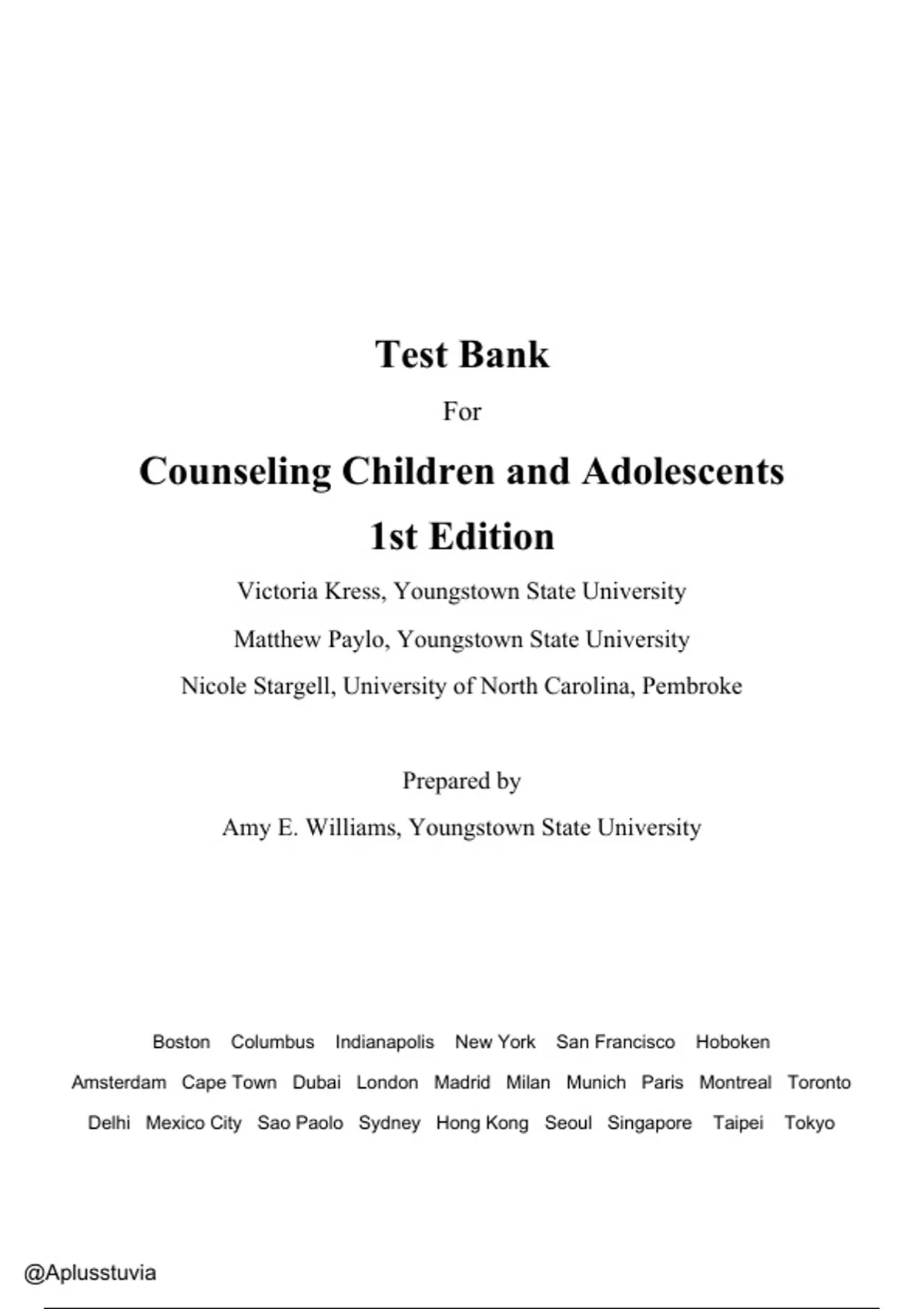 Test Bank

For

Counseling Children and Adolescents

1st Edition

Victoria Kress, Youngstown State University

Matthew Paylo, Youngstown State University

Nicole Stargell, University of North Carolina, Pembroke

Prepared by

Amy E. Williams, Youngstown State University

Boston Columbus Indianapolis New York San Francisco Hoboken
Amsterdam Cape Town Dubai London Madrid Milan Munich Paris Montreal Toronto
Delhi Mexico City Sao Paolo Sydney Hong Kong Seoul Singapore Taipei Tokyo

@Aplusstuvia